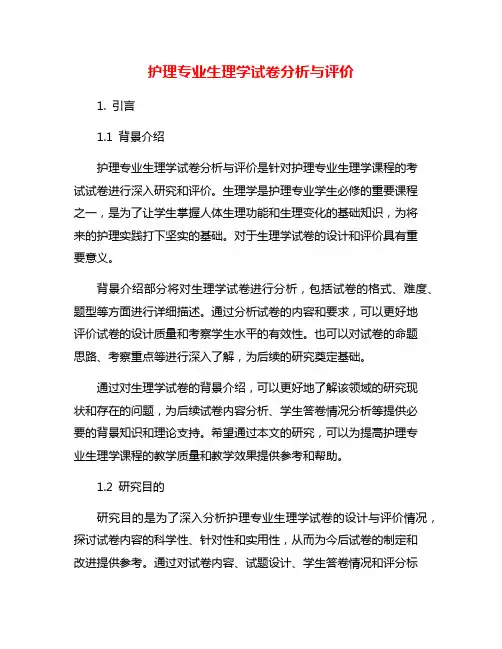 护理专业生理学试卷分析与评价

1. 引言

1.1 背景介绍

护理专业生理学试卷分析与评价是针对护理专业生理学课程的考试试卷进行深入研究和评价。生理学是护理专业学生必修的重要课程之一，是为了让学生掌握人体生理功能和生理变化的基础知识，为将来的护理实践打下坚实的基础。对于生理学试卷的设计和评价具有重要意义。

背景介绍部分将对生理学试卷进行分析，包括试卷的格式、难度、题型等方面进行详细描述。通过分析试卷的内容和要求，可以更好地评价试卷的设计质量和考察学生水平的有效性。也可以对试卷的命题思路、考察重点等进行深入了解，为后续的研究奠定基础。

通过对生理学试卷的背景介绍，可以更好地了解该领域的研究现状和存在的问题，为后续试卷内容分析、学生答卷情况分析等提供必要的背景知识和理论支持。希望通过本文的研究，可以为提高护理专业生理学课程的教学质量和教学效果提供参考和帮助。

1.2 研究目的

研究目的是为了深入分析护理专业生理学试卷的设计与评价情况，探讨试卷内容的科学性、针对性和实用性，从而为今后试卷的制定和改进提供参考。通过对试卷内容、试题设计、学生答卷情况和评分标